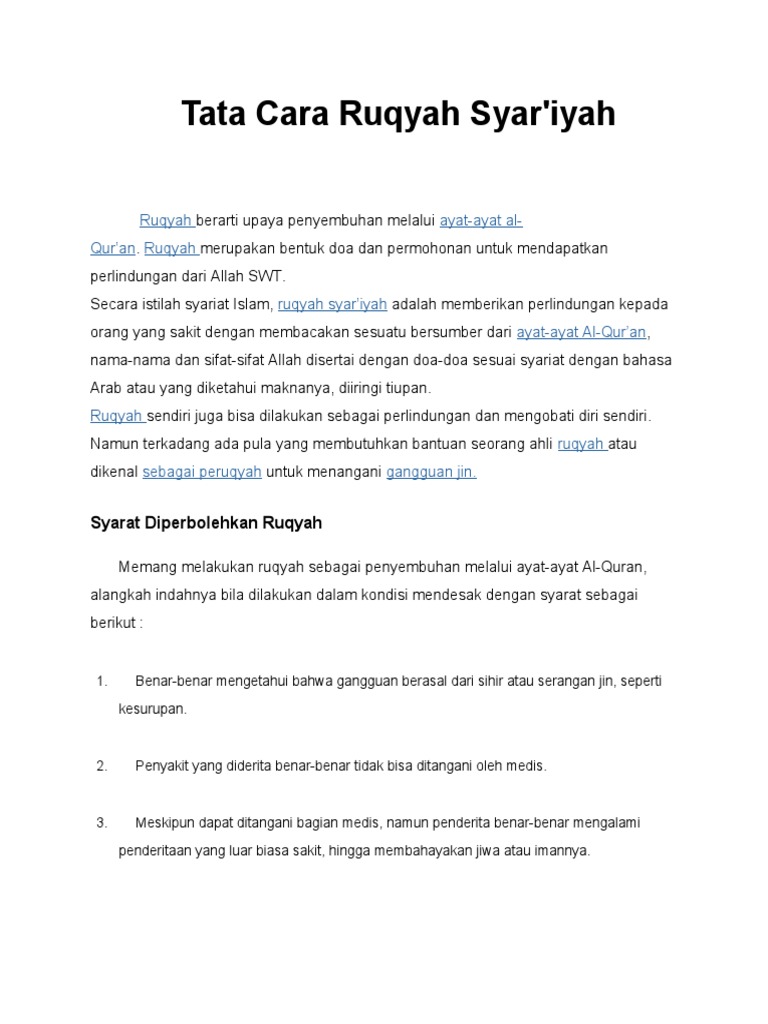 Tata Cara Ruqyah Syar'iyah

Ruqyah berarti upaya penyembuhan melalui ayat-ayat al-Qur'an. Ruqyah merupakan bentuk doa dan permohonan untuk mendapatkan perlindungan dari Allah SWT.
Secara istilah syariat Islam, ruqyah syar'iyah adalah memberikan perlindungan kepada orang yang sakit dengan membacakan sesuatu bersumber dari ayat-ayat Al-Qur'an, nama-nama dan sifat-sifat Allah disertai dengan doa-doa sesuai syariat dengan bahasa Arab atau yang diketahui maknanya, diiringi tiupan.
Ruqyah sendiri juga bisa dilakukan sebagai perlindungan dan mengobati diri sendiri. Namun terkadang ada pula yang membutuhkan bantuan seorang ahli ruqyah atau dikenal sebagai peruqyah untuk menangani gangguan jin.

Syarat Diperbolehkan Ruqyah

Memang melakukan ruqyah sebagai penyembuhan melalui ayat-ayat Al-Quran, alangkah indahnya bila dilakukan dalam kondisi mendesak dengan syarat sebagai berikut :

1. Benar-benar mengetahui bahwa gangguan berasal dari sihir atau serangan jin, seperti kesurupan.

2. Penyakit yang diderita benar-benar tidak bisa ditangani oleh medis.

3. Meskipun dapat ditangani bagian medis, namun penderita benar-benar mengalami penderitaan yang luar biasa sakit, hingga membahayakan jiwa atau imannya.